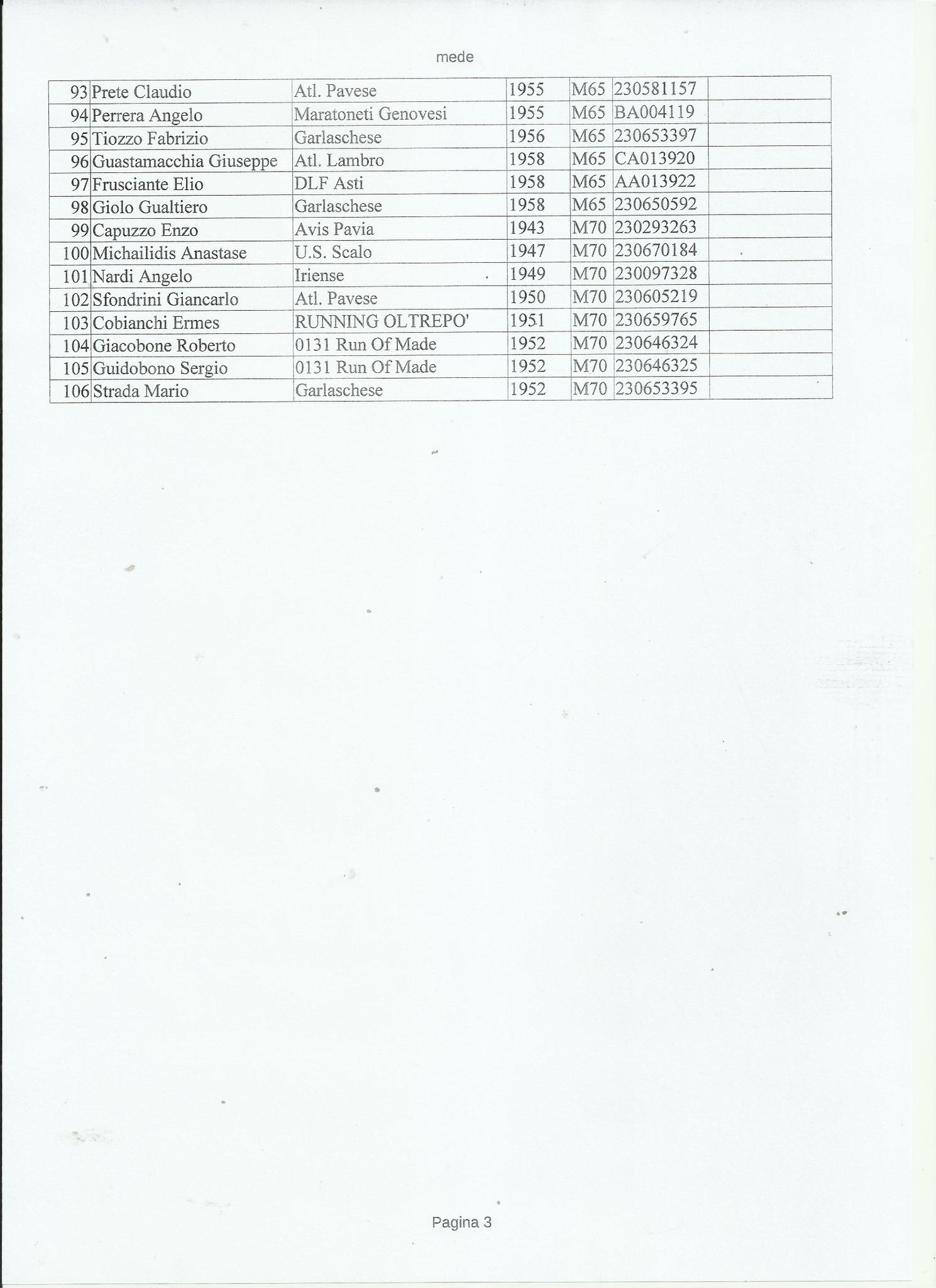 mede

| 93 | Prete Claudio | Atl. Pavese | 1955 | M65 | 230581157 | |
|---|---|---|---|---|---|---|
| 94 | Perrera Angelo | Maratoneti Genovesi | 1955 | M65 | BA004119 | |
| 95 | Tiozzo Fabrizio | Garlaschese | 1956 | M65 | 230653397 | |
| 96 | Guastamacchia Giuseppe | Atl. Lambro | 1958 | M65 | CA013920 | |
| 97 | Frusciante Elio | DLF Asti | 1958 | M65 | AA013922 | |
| 98 | Giolo Gualtiero | Garlaschese | 1958 | M65 | 230650592 | |
| 99 | Capuzzo Enzo | Avis Pavia | 1943 | M70 | 230293263 | |
| 100 | Michailidis Anastase | U.S. Scalo | 1947 | M70 | 230670184 | |
| 101 | Nardi Angelo | Iriense | 1949 | M70 | 230097328 | |
| 102 | Sfondrini Giancarlo | Atl. Pavese | 1950 | M70 | 230605219 | |
| 103 | Cobianchi Ermes | RUNNING OLTREPO' | 1951 | M70 | 230659765 | |
| 104 | Giacobone Roberto | 0131 Run Of Made | 1952 | M70 | 230646324 | |
| 105 | Guidobono Sergio | 0131 Run Of Made | 1952 | M70 | 230646325 | |
| 106 | Strada Mario | Garlaschese | 1952 | M70 | 230653395 | |

Pagina 3